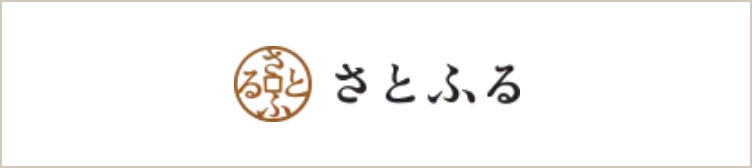 さとふる

さとふる